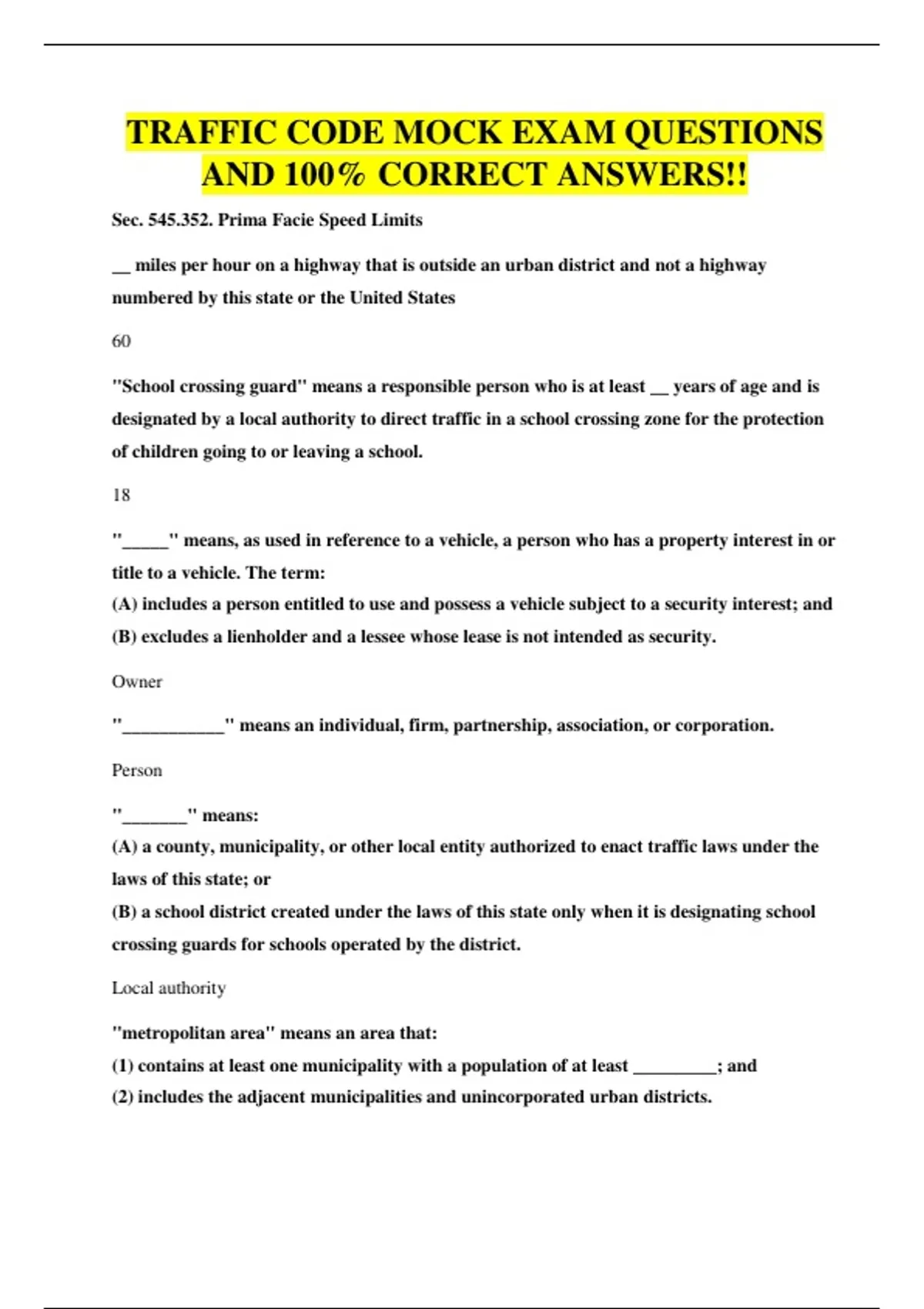 TRAFFIC CODE MOCK EXAM QUESTIONS AND 100% CORRECT ANSWERS!!

Sec. 545.352. Prima Facie Speed Limits

__ miles per hour on a highway that is outside an urban district and not a highway numbered by this state or the United States

60

"School crossing guard" means a responsible person who is at least __ years of age and is designated by a local authority to direct traffic in a school crossing zone for the protection of children going to or leaving a school.

18

"_____" means, as used in reference to a vehicle, a person who has a property interest in or title to a vehicle. The term:
(A) includes a person entitled to use and possess a vehicle subject to a security interest; and
(B) excludes a lienholder and a lessee whose lease is not intended as security.

Owner

"___________" means an individual, firm, partnership, association, or corporation.

Person

"_______" means:
(A) a county, municipality, or other local entity authorized to enact traffic laws under the laws of this state; or
(B) a school district created under the laws of this state only when it is designating school crossing guards for schools operated by the district.

Local authority

"metropolitan area" means an area that:
(1) contains at least one municipality with a population of at least _________; and
(2) includes the adjacent municipalities and unincorporated urban districts.